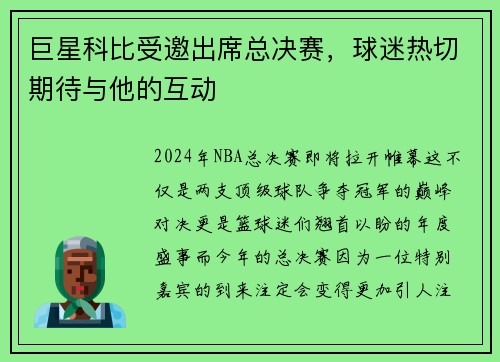 巨星科比受邀出席总决赛，球迷热切期待与他的互动

2024年NBA总决赛即将拉开帷幕这不仅是两支顶级球队争夺冠军的巅峰对决更是篮球迷们翘首以盼的年度盛事而今年的总决赛因为一位特别嘉宾的到来注定会变得更加引人注